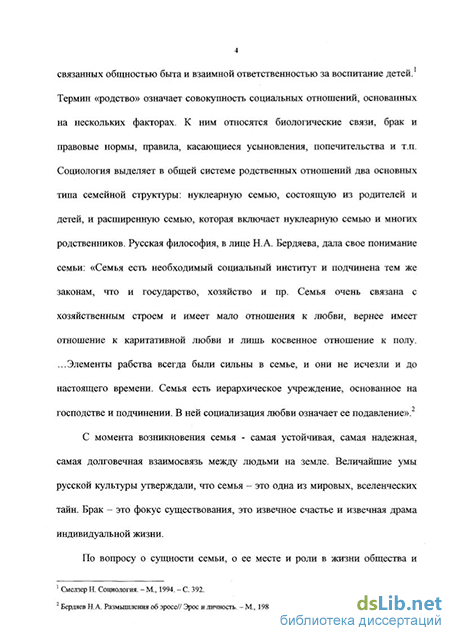 4

связанных общностью быта и взаимной ответственностью за воспитание детей.$^1$ Термин «родство» означает совокупность социальных отношений, основанных на нескольких факторах. К ним относятся биологические связи, брак и правовые нормы, правила, касающиеся усыновления, попечительства и т.п. Социология выделяет в общей системе родственных отношений два основных типа семейной структуры: нуклеарную семью, состоящую из родителей и детей, и расширенную семью, которая включает нуклеарную семью и многих родственников. Русская философия, в лице Н.А. Бердяева, дала свое понимание семьи: «Семья есть необходимый социальный институт и подчинена тем же законам, что и государство, хозяйство и пр. Семья очень связана с хозяйственным строем и имеет мало отношения к любви, вернее имеет отношение к каритативной любви и лишь косвенное отношение к полу. ...Элементы рабства всегда были сильны в семье, и они не исчезли и до настоящего времени. Семья есть иерархическое учреждение, основанное на господстве и подчинении. В ней социализация любви означает ее подавление».$^2$

С момента возникновения семья - самая устойчивая, самая надежная, самая долговечная взаимосвязь между людьми на земле. Величайшие умы русской культуры утверждали, что семья – это одна из мировых, вселенческих тайн. Брак – это фокус существования, это извечное счастье и извечная драма индивидуальной жизни.

По вопросу о сущности семьи, о ее месте и роли в жизни общества и

$^1$ Смелзер Н. Социология. – М., 1994. – С. 392.

$^2$ Бердяев Н.А. Размышления об эросе// Эрос и личность. – М., 198

dsLib.net
библиотека диссертаций